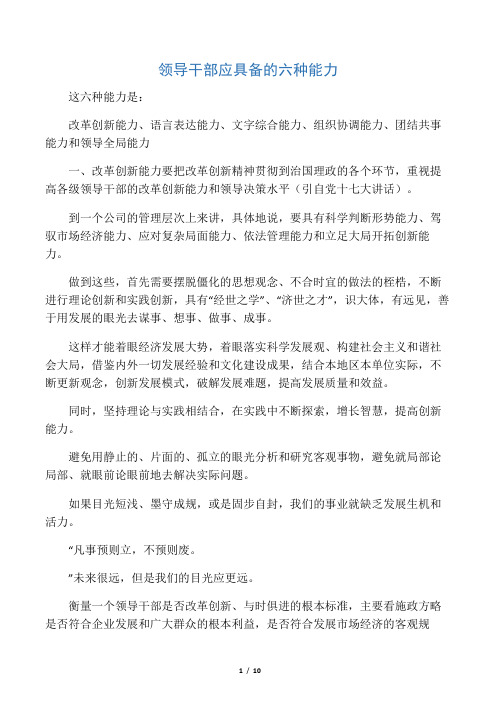 领导干部应具备的六种能力

这六种能力是：

改革创新能力、语言表达能力、文字综合能力、组织协调能力、团结共事能力和领导全局能力

一、改革创新能力要把改革创新精神贯彻到治国理政的各个环节，重视提高各级领导干部的改革创新能力和领导决策水平（引自党十七大讲话）。

到一个公司的管理层次上来讲，具体地说，要具有科学判断形势能力、驾驭市场经济能力、应对复杂局面能力、依法管理能力和立足大局开拓创新能力。

做到这些，首先需要摆脱僵化的思想观念、不合时宜的做法的桎梏，不断进行理论创新和实践创新，具有“经世之学”、“济世之才”，识大体，有远见，善于用发展的眼光去谋事、想事、做事、成事。

这样才能着眼经济发展大势，着眼落实科学发展观、构建社会主义和谐社会大局，借鉴内外一切发展经验和文化建设成果，结合本地区本单位实际，不断更新观念，创新发展模式，破解发展难题，提高发展质量和效益。

同时，坚持理论与实践相结合，在实践中不断探索，增长智慧，提高创新能力。

避免用静止的、片面的、孤立的眼光分析和研究客观事物，避免就局部论局部、就眼前论眼前地去解决实际问题。

如果目光短浅、墨守成规，或是固步自封，我们的事业就缺乏发展生机和活力。

“凡事预则立，不预则废。

”未来很远，但是我们的目光应更远。

衡量一个领导干部是否改革创新、与时俱进的根本标准，主要看施政方略是否符合企业发展和广大群众的根本利益，是否符合发展市场经济的客观规

1 / 10